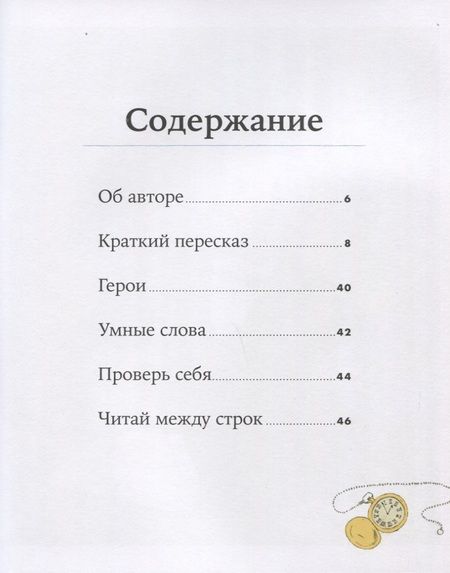 Содержание

Об авторе 6

Краткий пересказ 8

Герои 40

Умные слова 42

Проверь себя 44

Читай между строк 46